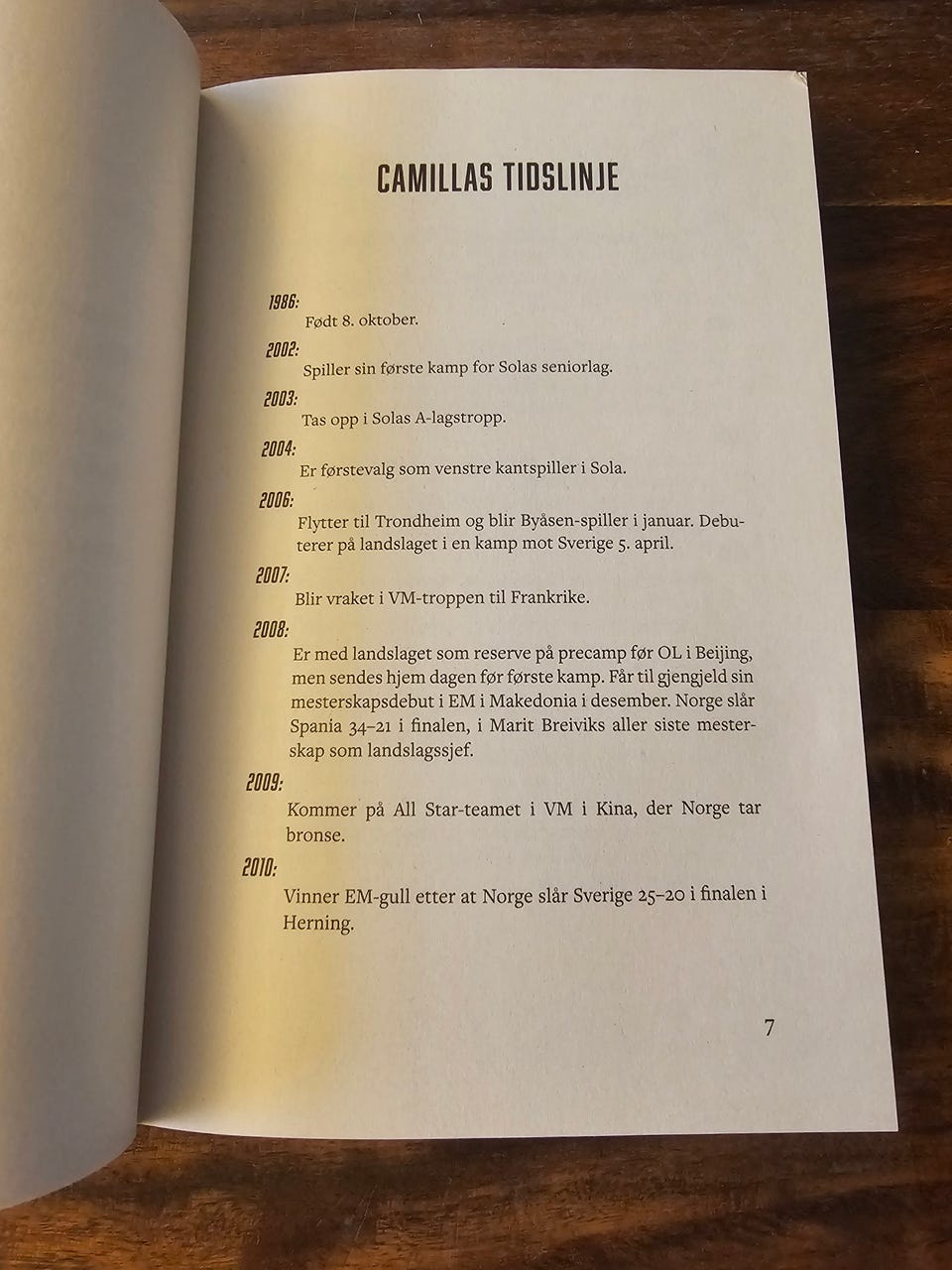 CAMILLAS TIDSLINJE

1986:
Født 8. oktober.

2002:
Spiller sin første kamp for Solas seniorlag.

2003:
Tas opp i Solas A-lagstropp.

2004:
Er førstevalg som venstre kantspiller i Sola.

2006:
Flytter til Trondheim og blir Byåsen-spiller i januar. Debuterer på landslaget i en kamp mot Sverige 5. april.

2007:
Blir vraket i VM-troppen til Frankrike.

2008:
Er med landslaget som reserve på precamp før OL i Beijing, men sendes hjem dagen før første kamp. Får til gjengjeld sin mesterskapsdebut i EM i Makedonia i desember. Norge slår Spania 34–21 i finalen, i Marit Breiviks aller siste mesterskap som landslagssjef.

2009:
Kommer på All Star-teamet i VM i Kina, der Norge tar bronse.

2010:
Vinner EM-gull etter at Norge slår Sverige 25–20 i finalen i Herning.

7